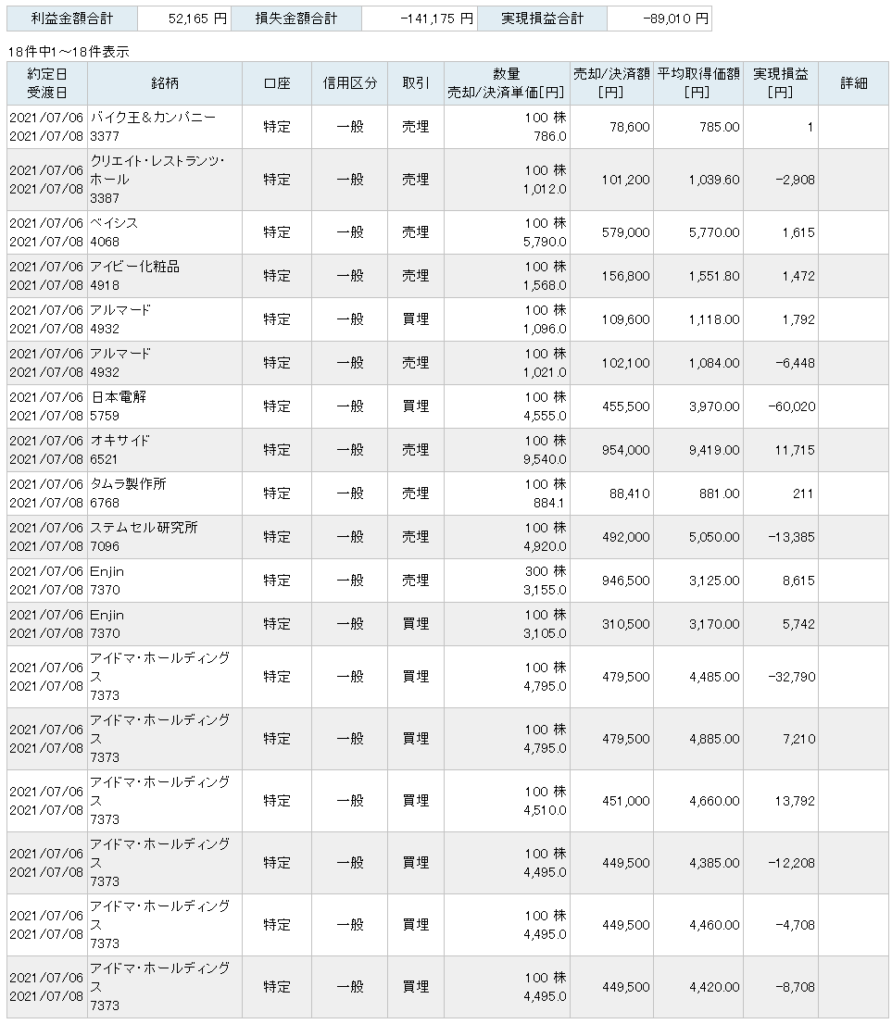 | 利益金額合計 | 52,165 円 | 損失金額合計 | -141,175 円 | 実現損益合計 | -89,010 円 |
|---|---|---|---|---|---|

18件中1～18件表示

| 約定日 受渡日 | 銘柄 | 口座 | 信用区分 | 取引 | 数量 売却/決済単価[円] | 売却/決済額 [円] | 平均取得価額 [円] | 実現損益 [円] | 詳細 |
|---|---|---|---|---|---|---|---|---|---|
| 2021/07/06 2021/07/08 | バイク王＆カンパニー 3377 | 特定 | 一般 | 売埋 | 100 株 786.0 | 78,600 | 785.00 | 1 | |
| 2021/07/06 2021/07/08 | クリエイト・レストランツ・ホール 3387 | 特定 | 一般 | 売埋 | 100 株 1,012.0 | 101,200 | 1,039.60 | -2,908 | |
| 2021/07/06 2021/07/08 | ベイシス 4068 | 特定 | 一般 | 売埋 | 100 株 5,790.0 | 579,000 | 5,770.00 | 1,615 | |
| 2021/07/06 2021/07/08 | アイビー化粧品 4918 | 特定 | 一般 | 売埋 | 100 株 1,568.0 | 156,800 | 1,551.80 | 1,472 | |
| 2021/07/06 2021/07/08 | アルマード 4932 | 特定 | 一般 | 買埋 | 100 株 1,096.0 | 109,600 | 1,118.00 | 1,792 | |
| 2021/07/06 2021/07/08 | アルマード 4932 | 特定 | 一般 | 売埋 | 100 株 1,021.0 | 102,100 | 1,084.00 | -6,448 | |
| 2021/07/06 2021/07/08 | 日本電解 5759 | 特定 | 一般 | 買埋 | 100 株 4,555.0 | 455,500 | 3,970.00 | -60,020 | |
| 2021/07/06 2021/07/08 | オキサイド 6521 | 特定 | 一般 | 売埋 | 100 株 9,540.0 | 954,000 | 9,419.00 | 11,715 | |
| 2021/07/06 2021/07/08 | タムラ製作所 6768 | 特定 | 一般 | 売埋 | 100 株 884.1 | 88,410 | 881.00 | 211 | |
| 2021/07/06 2021/07/08 | ステムセル研究所 7096 | 特定 | 一般 | 売埋 | 100 株 4,920.0 | 492,000 | 5,050.00 | -13,385 | |
| 2021/07/06 2021/07/08 | Enjin 7370 | 特定 | 一般 | 売埋 | 300 株 3,155.0 | 946,500 | 3,125.00 | 8,615 | |
| 2021/07/06 2021/07/08 | Enjin 7370 | 特定 | 一般 | 買埋 | 100 株 3,105.0 | 310,500 | 3,170.00 | 5,742 | |
| 2021/07/06 2021/07/08 | アイドマ・ホールディングス 7373 | 特定 | 一般 | 買埋 | 100 株 4,795.0 | 479,500 | 4,485.00 | -32,790 | |
| 2021/07/06 2021/07/08 | アイドマ・ホールディングス 7373 | 特定 | 一般 | 買埋 | 100 株 4,795.0 | 479,500 | 4,885.00 | 7,210 | |
| 2021/07/06 2021/07/08 | アイドマ・ホールディングス 7373 | 特定 | 一般 | 買埋 | 100 株 4,510.0 | 451,000 | 4,660.00 | 13,792 | |
| 2021/07/06 2021/07/08 | アイドマ・ホールディングス 7373 | 特定 | 一般 | 買埋 | 100 株 4,495.0 | 449,500 | 4,385.00 | -12,208 | |
| 2021/07/06 2021/07/08 | アイドマ・ホールディングス 7373 | 特定 | 一般 | 買埋 | 100 株 4,495.0 | 449,500 | 4,460.00 | -4,708 | |
| 2021/07/06 2021/07/08 | アイドマ・ホールディングス 7373 | 特定 | 一般 | 買埋 | 100 株 4,495.0 | 449,500 | 4,420.00 | -8,708 | |